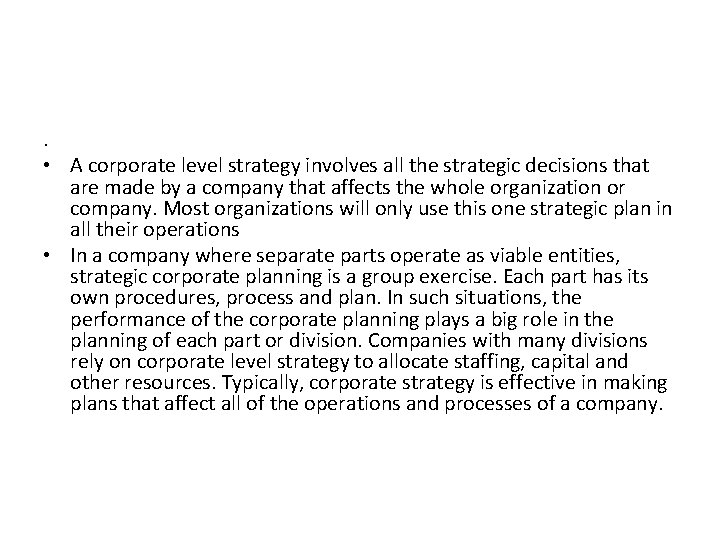 .

• A corporate level strategy involves all the strategic decisions that are made by a company that affects the whole organization or company. Most organizations will only use this one strategic plan in all their operations

• In a company where separate parts operate as viable entities, strategic corporate planning is a group exercise. Each part has its own procedures, process and plan. In such situations, the performance of the corporate planning plays a big role in the planning of each part or division. Companies with many divisions rely on corporate level strategy to allocate staffing, capital and other resources. Typically, corporate strategy is effective in making plans that affect all of the operations and processes of a company.